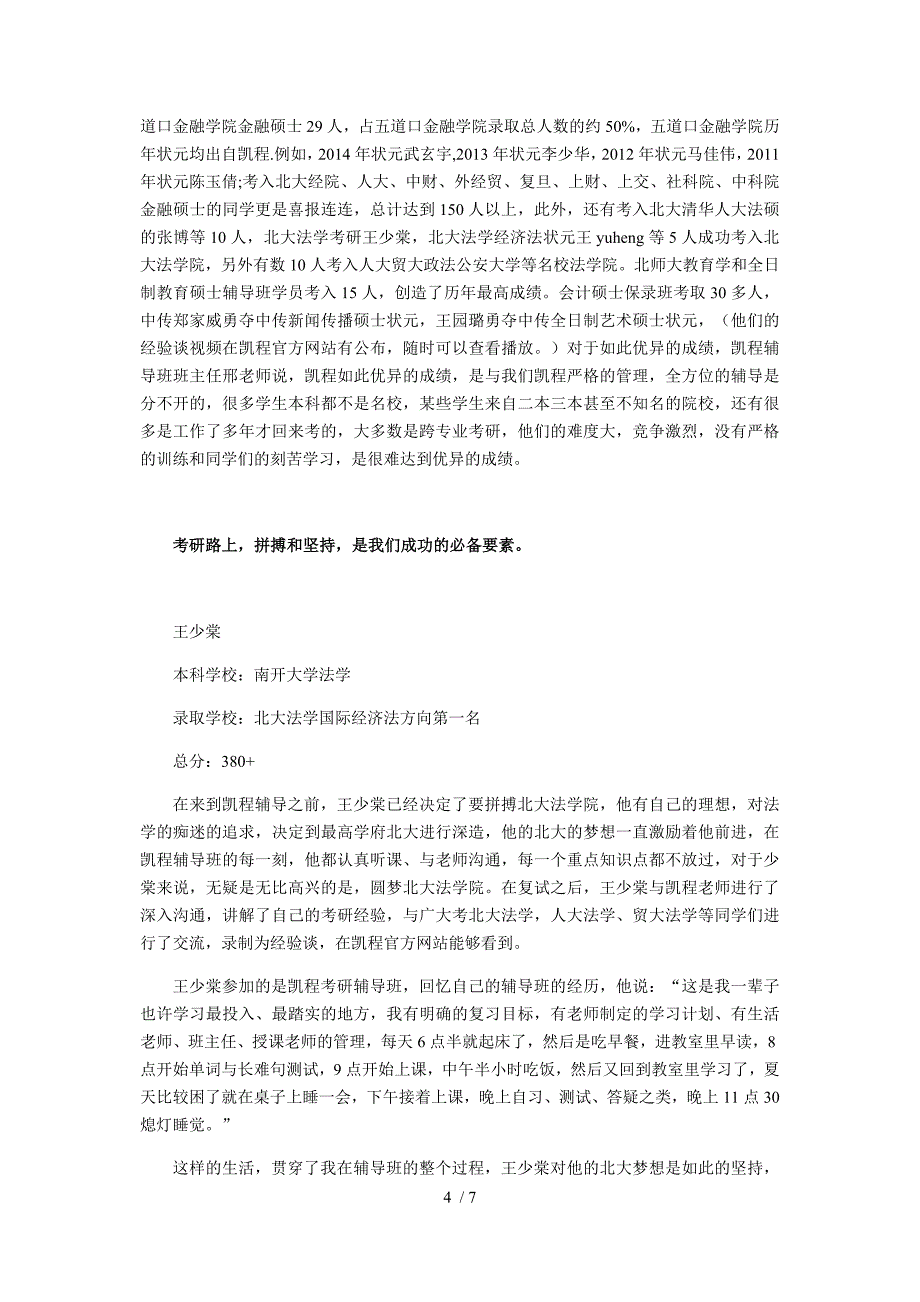 道口金融学院金融硕士 29 人，占五道口金融学院录取总人数的约 50%，五道口金融学院历年状元均出自凯程.例如，2014 年状元武玄宇,2013 年状元李少华，2012 年状元马佳伟，2011 年状元陈玉倩;考入北大经院、人大、中财、外经贸、复旦、上财、上交、社科院、中科院金融硕士的同学更是喜报连连，总计达到 150 人以上，此外，还有考入北大清华人大法硕的张博等 10 人，北大法学考研王少棠，北大法学经济法状元王 yuheng 等 5 人成功考入北大法学院，另外有数 10 人考入人大贸大政法公安大学等名校法学院。北师大教育学和全日制教育硕士辅导班学员考入 15 人，创造了历年最高成绩。会计硕士保录班考取 30 多人，中传郑家威勇夺中传新闻传播硕士状元，王园璐勇夺中传全日制艺术硕士状元，（他们的经验谈视频在凯程官方网站有公布，随时可以查看播放。）对于如此优异的成绩，凯程辅导班班主任邢老师说，凯程如此优异的成绩，是与我们凯程严格的管理，全方位的辅导是分不开的，很多学生本科都不是名校，某些学生来自二本三本甚至不知名的院校，还有很多是工作了多年才回来考的，大多数是跨专业考研，他们的难度大，竞争激烈，没有严格的训练和同学们的刻苦学习，是很难达到优异的成绩。

考研路上，拼搏和坚持，是我们成功的必备要素。

王少棠

本科学校：南开大学法学

录取学校：北大法学国际经济法方向第一名

总分：380+

在来到凯程辅导之前，王少棠已经决定了要拼搏北大法学院，他有自己的理想，对法学的痴迷的追求，决定到最高学府北大进行深造，他的北大的梦想一直激励着他前进，在凯程辅导班的每一刻，他都认真听课、与老师沟通，每一个重点知识点都不放过，对于少棠来说，无疑是无比高兴的是，圆梦北大法学院。在复试之后，王少棠与凯程老师进行了深入沟通，讲解了自己的考研经验，与广大考北大法学，人大法学、贸大法学等同学们进行了交流，录制为经验谈，在凯程官方网站能够看到。

王少棠参加的是凯程考研辅导班，回忆自己的辅导班的经历，他说：“这是我一辈子也许学习最投入、最踏实的地方，我有明确的复习目标，有老师制定的学习计划、有生活老师、班主任、授课老师的管理，每天 6 点半就起床了，然后是吃早餐，进教室里早读，8 点开始单词与长难句测试，9 点开始上课，中午半小时吃饭，然后又回到教室里学习了，夏天比较困了就在桌子上睡一会，下午接着上课，晚上自习、测试、答疑之类，晚上 11 点 30 熄灯睡觉。”

这样的生活，贯穿了我在辅导班的整个过程，王少棠对他的北大梦想是如此的坚持，

4 / 7